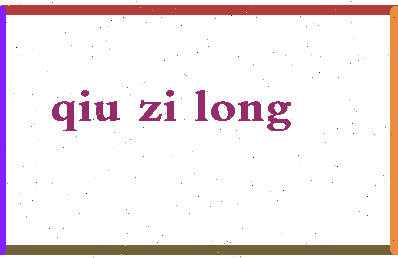 qiu zi long